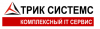 ТРИК СИСТЕМС
КОМПЛЕКСНЫЙ IT СЕРВИС